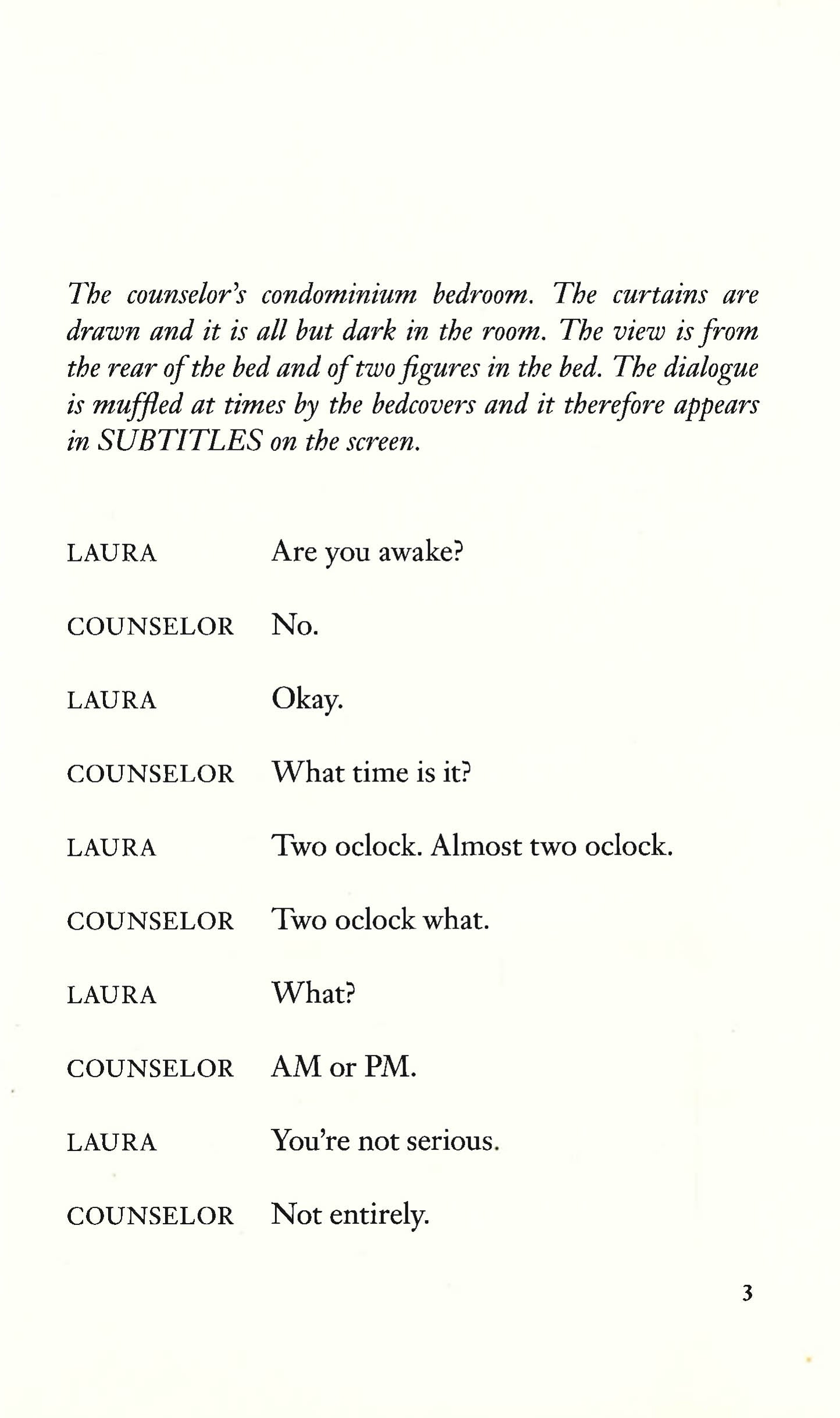 The counselor's condominium bedroom. The curtains are drawn and it is all but dark in the room. The view is from the rear of the bed and of two figures in the bed. The dialogue is muffled at times by the bedcovers and it therefore appears in SUBTITLES on the screen.

LAURA Are you awake?

COUNSELOR No.

LAURA Okay.

COUNSELOR What time is it?

LAURA Two oclock. Almost two oclock.

COUNSELOR Two oclock what.

LAURA What?

COUNSELOR AM or PM.

LAURA You're not serious.

COUNSELOR Not entirely.

3